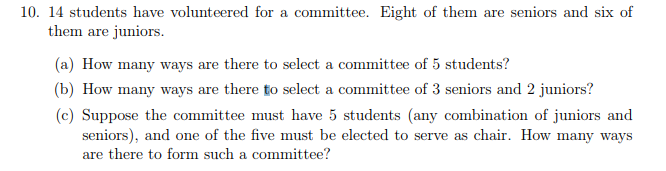 10. 14 students have volunteered for a committee. Eight of them are seniors and six of them are juniors.

(a) How many ways are there to select a committee of 5 students?

(b) How many ways are there to select a committee of 3 seniors and 2 juniors?

(c) Suppose the committee must have 5 students (any combination of juniors and seniors), and one of the five must be elected to serve as chair. How many ways are there to form such a committee?